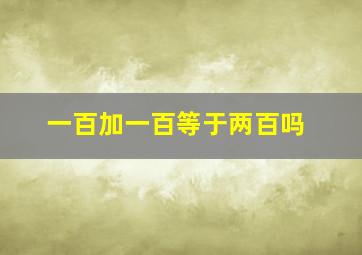 一百加一百等于两百吗